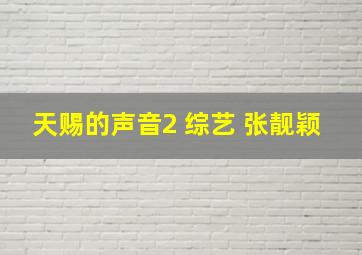 天赐的声音2 综艺 张靓颖